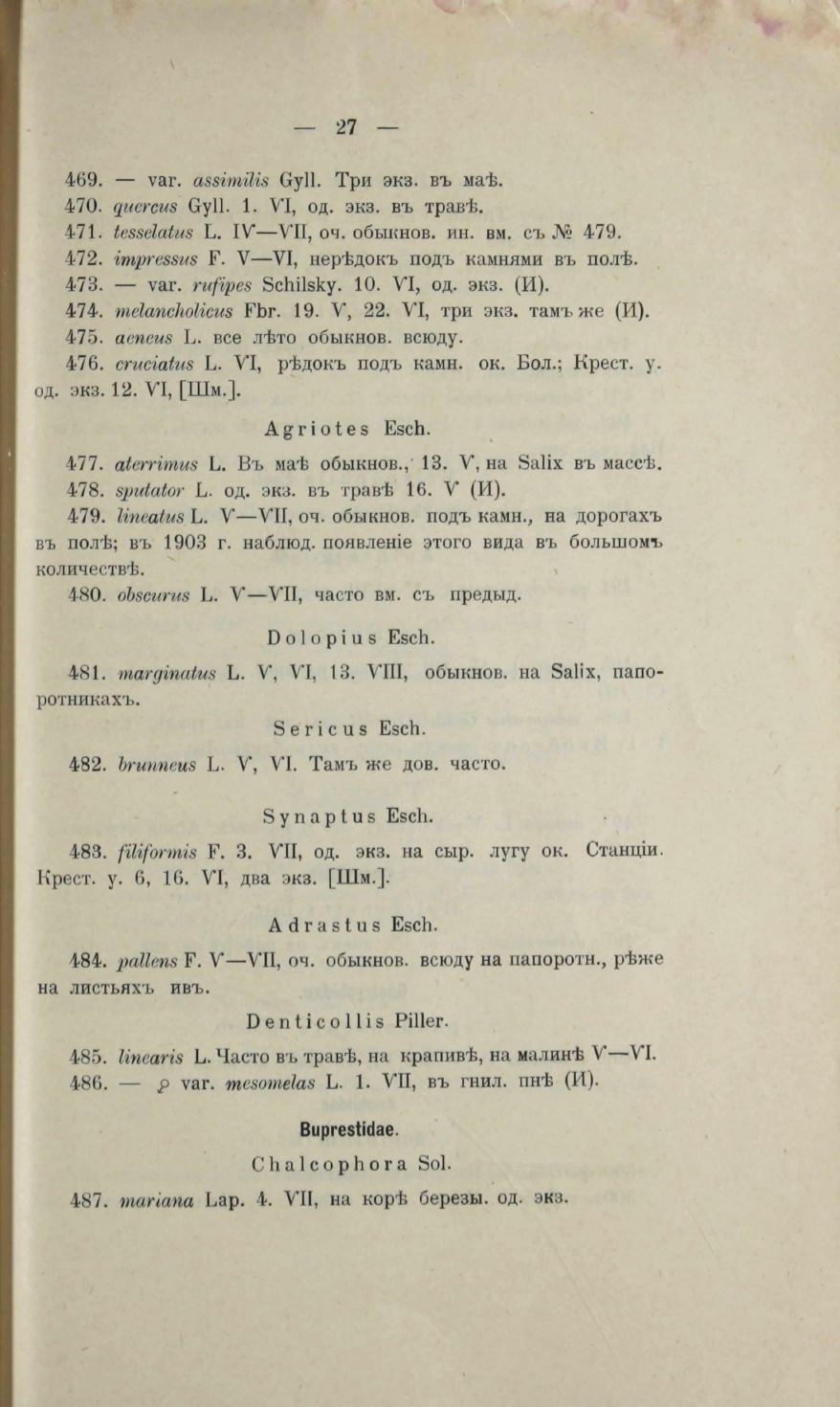 — 27 —

469. — var. assimilis Gyll. Три экз. въ маѣ.
470. quercus Gyll. 1. VI, од. экз. въ травѣ.
471. tesselatus L. IV—VII, оч. обыкнов. ин. вм. съ № 479.
472. impressus F. V—VI, нерѣдокъ подъ камнями въ полѣ.
473. — var. rufipes Schilsky. 10. VI, од. экз. (И).
474. melancholicus Fbr. 19. V, 22. VI, три экз. тамъ же (И).
475. aeneus L. все лѣто обыкнов. всюду.
476. cruciatus L. VI, рѣдокъ подъ камн. ок. Бол.; Крест. у. од. экз. 12. VI, [Шм.].

Agriotes Esch.

477. aterrimus L. Въ маѣ обыкнов., 13. V, на Salix въ массѣ.
478. sputator L. од. экз. въ травѣ 16. V (И).
479. lineatus L. V—VII, оч. обыкнов. подъ камн., на дорогахъ въ полѣ; въ 1903 г. наблюд. появленіе этого вида въ большомъ количествѣ.
480. obscurus L. V—VII, часто вм. съ предыд.

Dolopius Esch.

481. marginatus L. V, VI, 13. VIII, обыкнов. на Salix, папоротникахъ.

Sericus Esch.

482. brunneus L. V, VI. Тамъ же дов. часто.

Synaptus Esch.

483. filiformis F. 3. VII, од. экз. на сыр. лугу ок. Станціи. Крест. у. 6, 16. VI, два экз. [Шм.].

Adrastus Esch.

484. pallens F. V—VII, оч. обыкнов. всюду на папоротн., рѣже на листьяхъ ивъ.

Denticollis Piller.

485. linearis L. Часто въ травѣ, на крапивѣ, на малинѣ V—VI.
486. — ♀ var. mesomelas L. 1. VII, въ гнил. пнѣ (И).

Buprestidae.

Chalcophora Sol.

487. mariana Lap. 4. VII, на корѣ березы. од. экз.